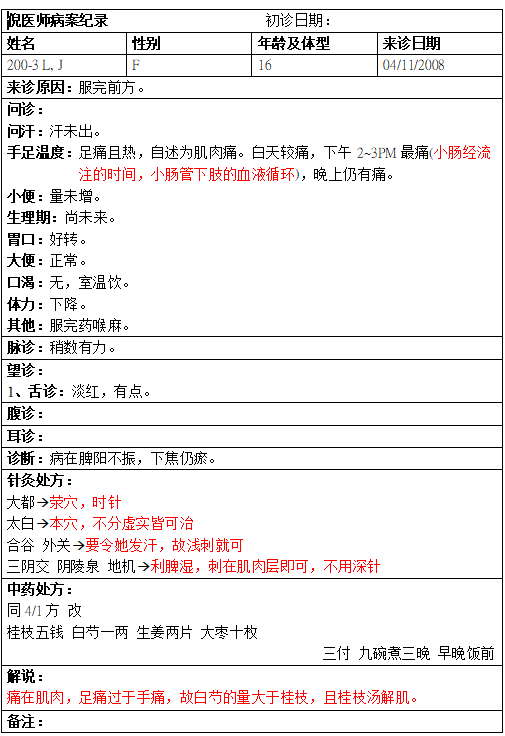 倪医师病案纪录　　初诊日期：

| 姓名 | 性别 | 年龄及体型 | 来诊日期 |
|---|---|---|---|
| 200-3 L, J | F | 16 | 04/11/2008 |

来诊原因：服完前方。

问诊：

问汗：汗未出。

手足温度：足痛且热，自述为肌肉痛。白天较痛，下午 2~3PM 最痛(小肠经流注的时间，小肠管下肢的血液循环)，晚上仍有痛。

小便：量未增。

生理期：尚未来。

胃口：好转。

大便：正常。

口渴：无，室温饮。

体力：下降。

其他：服完药喉麻。

脉诊：稍数有力。

望诊：

1、舌诊：淡红，有点。

腹诊：

耳诊：

诊断：病在脾阳不振，下焦仍瘀。

针灸处方：

大都→荥穴，时针

太白→本穴，不分虚实皆可治

合谷 外关→要令她发汗，故浅刺就可

三阴交 阴陵泉 地机→利脾湿，刺在肌肉层即可，不用深针

中药处方：

同 4/1 方 改

桂枝五钱 白芍一两 生姜两片 大枣十枚

三付 九碗煮三晚 早晚饭前

解说：

痛在肌肉，足痛过于手痛，故白芍的量大于桂枝，且桂枝汤解肌。

备注：